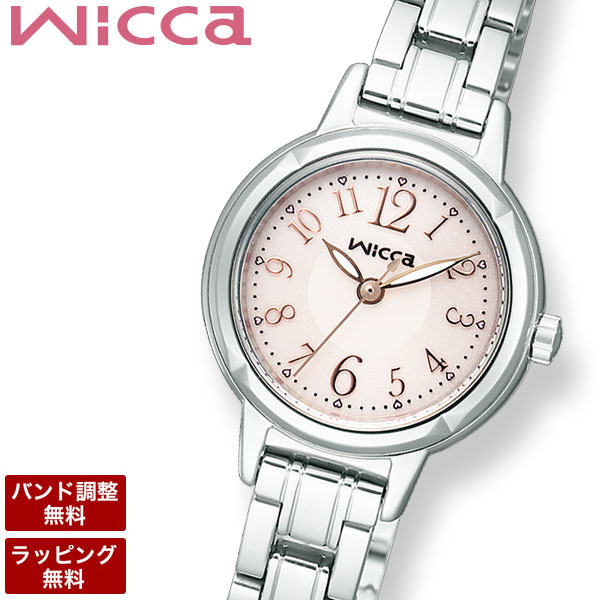 wicca

wicca

12
1
2
3
4
5
6
7
8
9
10
11

バンド調整
無料

ラッピング
無料